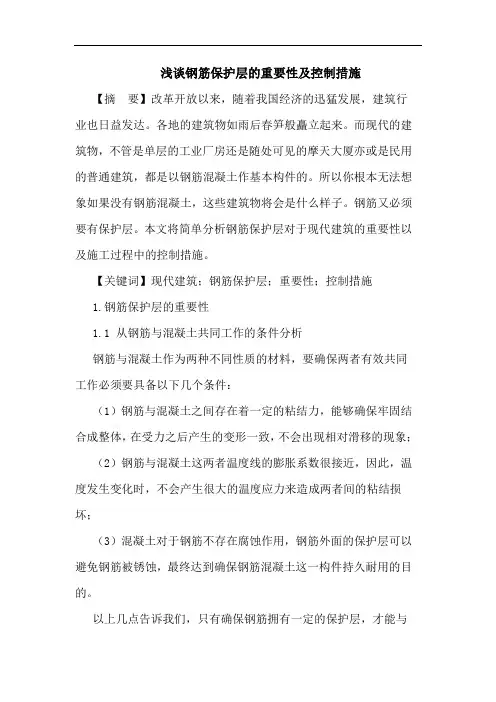 浅谈钢筋保护层的重要性及控制措施

【摘　要】改革开放以来，随着我国经济的迅猛发展，建筑行业也日益发达。各地的建筑物如雨后春笋般矗立起来。而现代的建筑物，不管是单层的工业厂房还是随处可见的摩天大厦亦或是民用的普通建筑，都是以钢筋混凝土作基本构件的。所以你根本无法想象如果没有钢筋混凝土，这些建筑物将会是什么样子。钢筋又必须要有保护层。本文将简单分析钢筋保护层对于现代建筑的重要性以及施工过程中的控制措施。

【关键词】现代建筑；钢筋保护层；重要性；控制措施

1.钢筋保护层的重要性

1.1 从钢筋与混凝土共同工作的条件分析

钢筋与混凝土作为两种不同性质的材料，要确保两者有效共同工作必须要具备以下几个条件：

（1）钢筋与混凝土之间存在着一定的粘结力，能够确保牢固结合成整体，在受力之后产生的变形一致，不会出现相对滑移的现象；

（2）钢筋与混凝土这两者温度线的膨胀系数很接近，因此，温度发生变化时，不会产生很大的温度应力来造成两者间的粘结损坏；

（3）混凝土对于钢筋不存在腐蚀作用，钢筋外面的保护层可以避免钢筋被锈蚀，最终达到确保钢筋混凝土这一构件持久耐用的目的。

以上几点告诉我们，只有确保钢筋拥有一定的保护层，才能与